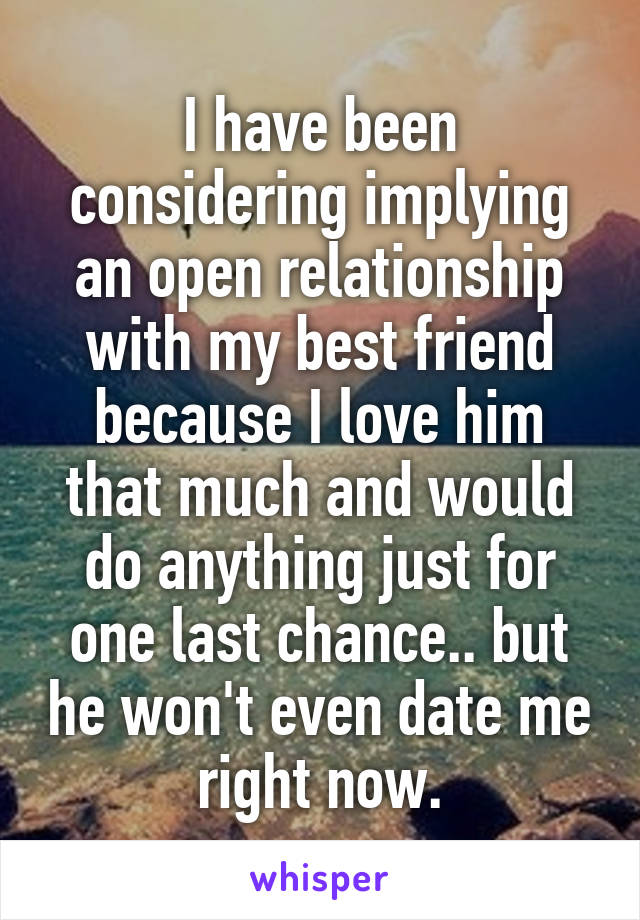 I have been considering implying an open relationship with my best friend because I love him that much and would do anything just for one last chance.. but he won't even date me right now.

whisper